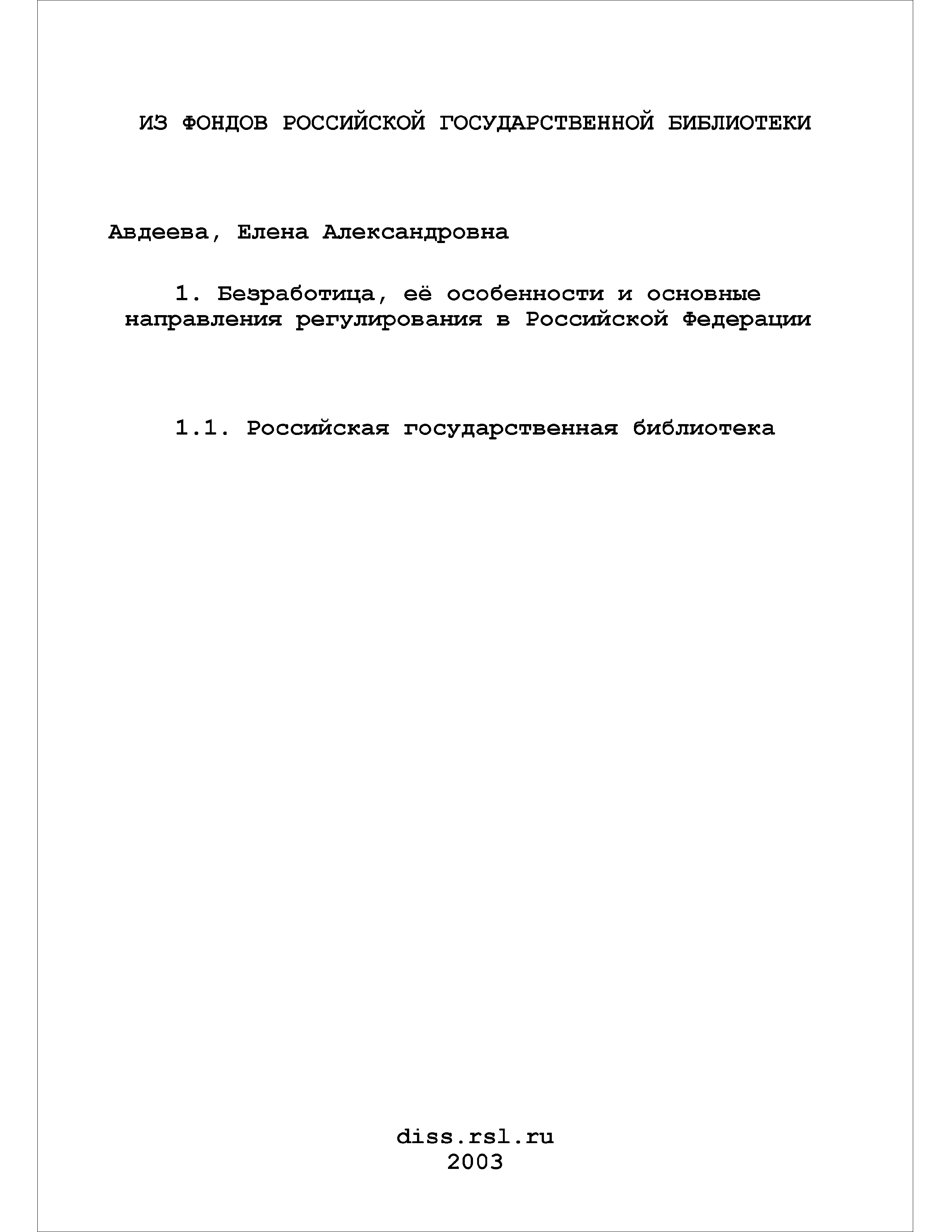 ИЗ ФОНДОВ РОССИЙСКОЙ ГОСУДАРСТВЕННОЙ БИБЛИОТЕКИ

Авдеева, Елена Александровна

1. Безработица, её особенности и основные направления регулирования в Российской Федерации

1.1. Российская государственная библиотека

diss.rsl.ru
2003